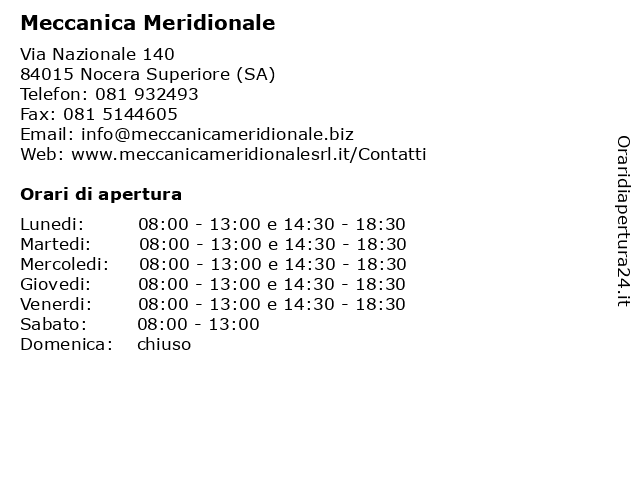 Meccanica Meridionale

Via Nazionale 140
84015 Nocera Superiore (SA)
Telefon: 081 932493
Fax: 081 5144605
Email: info@meccanicameridionale.biz
Web: www.meccanicameridionalesrl.it/Contatti

Orari di apertura

| | |
|---|---|
| Lunedi: | 08:00 - 13:00 e 14:30 - 18:30 |
| Martedi: | 08:00 - 13:00 e 14:30 - 18:30 |
| Mercoledi: | 08:00 - 13:00 e 14:30 - 18:30 |
| Giovedi: | 08:00 - 13:00 e 14:30 - 18:30 |
| Venerdi: | 08:00 - 13:00 e 14:30 - 18:30 |
| Sabato: | 08:00 - 13:00 |
| Domenica: | chiuso |

Oraridiapertura24.it